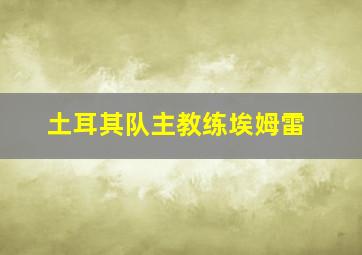 土耳其队主教练埃姆雷